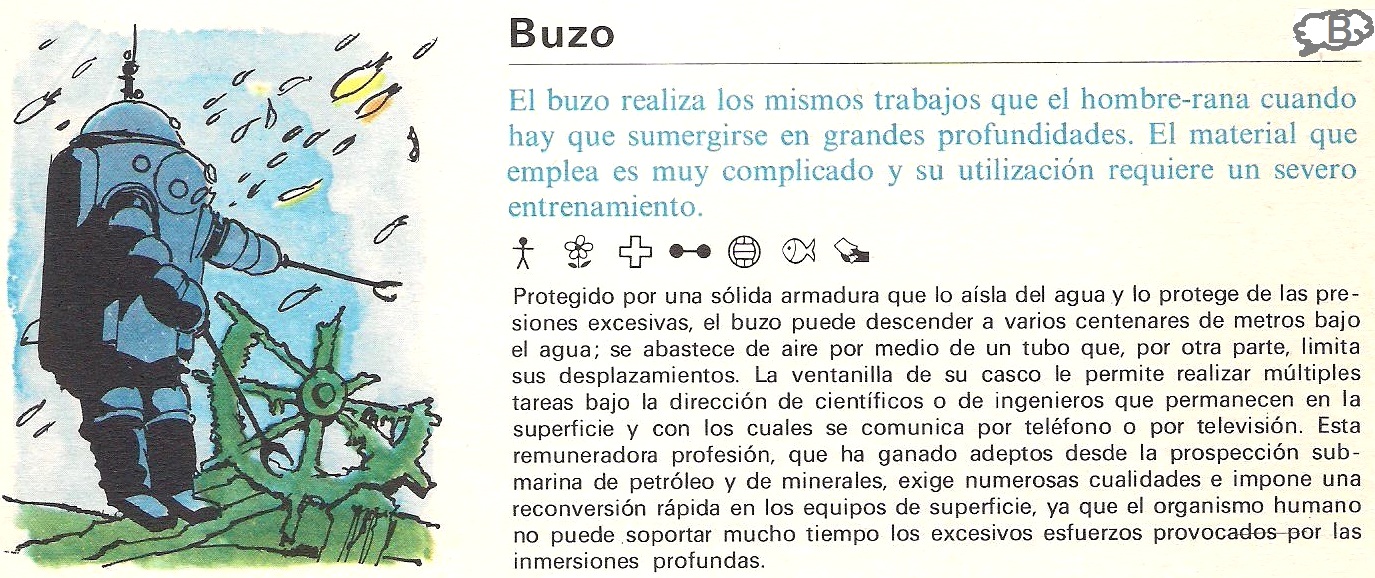 Buzo

B

El buzo realiza los mismos trabajos que el hombre-rana cuando hay que sumergirse en grandes profundidades. El material que emplea es muy complicado y su utilización requiere un severo entrenamiento.

Protegido por una sólida armadura que lo aísla del agua y lo protege de las presiones excesivas, el buzo puede descender a varios centenares de metros bajo el agua; se abastece de aire por medio de un tubo que, por otra parte, limita sus desplazamientos. La ventanilla de su casco le permite realizar múltiples tareas bajo la dirección de científicos o de ingenieros que permanecen en la superficie y con los cuales se comunica por teléfono o por televisión. Esta remuneradora profesión, que ha ganado adeptos desde la prospección submarina de petróleo y de minerales, exige numerosas cualidades e impone una reconversión rápida en los equipos de superficie, ya que el organismo humano no puede soportar mucho tiempo los excesivos esfuerzos provocados por las inmersiones profundas.